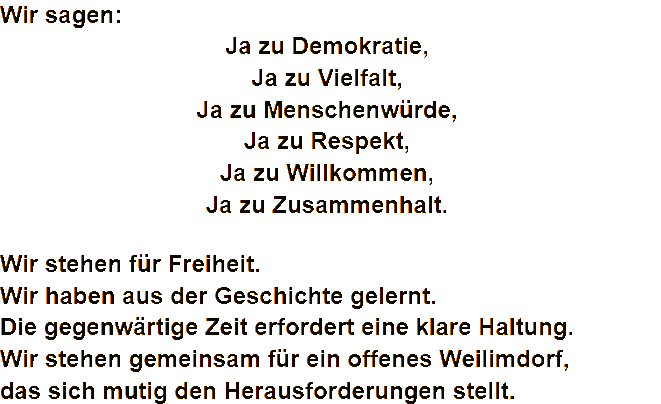 Wir sagen:

Ja zu Demokratie,
Ja zu Vielfalt,
Ja zu Menschenwürde,
Ja zu Respekt,
Ja zu Willkommen,
Ja zu Zusammenhalt.

Wir stehen für Freiheit.
Wir haben aus der Geschichte gelernt.
Die gegenwärtige Zeit erfordert eine klare Haltung.
Wir stehen gemeinsam für ein offenes Weilimdorf,
das sich mutig den Herausforderungen stellt.